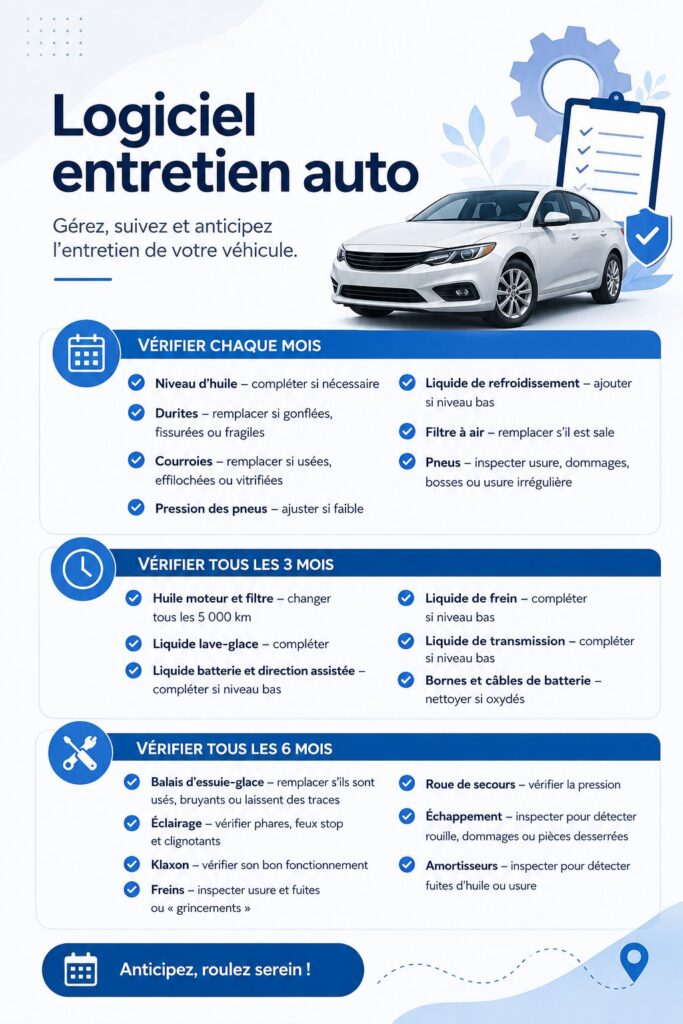 Logiciel entretien auto

Gérez, suivez et anticipez l'entretien de votre véhicule.

VÉRIFIER CHAQUE MOIS

Niveau d'huile – compléter si nécessaire

Durites – remplacer si gonflées, fissurées ou fragiles

Courroies – remplacer si usées, effilochées ou vitrifiées

Pression des pneus – ajuster si faible

Liquide de refroidissement – ajouter si niveau bas

Filtre à air – remplacer s'il est sale

Pneus – inspecter usure, dommages, bosses ou usure irrégulière

VÉRIFIER TOUS LES 3 MOIS

Huile moteur et filtre – changer tous les 5 000 km

Liquide lave-glace – compléter

Liquide batterie et direction assistée – compléter si niveau bas

Liquide de frein – compléter si niveau bas

Liquide de transmission – compléter si niveau bas

Bornes et câbles de batterie – nettoyer si oxydés

VÉRIFIER TOUS LES 6 MOIS

Balais d'essuie-glace – remplacer s'ils sont usés, bruyants ou laissent des traces

Éclairage – vérifier phares, feux stop et clignotants

Klaxon – vérifier son bon fonctionnement

Freins – inspecter usure et fuites ou « grincements »

Roue de secours – vérifier la pression

Échappement – inspecter pour détecter rouille, dommages ou pièces desserrées

Amortisseurs – inspecter pour détecter fuites d'huile ou usure

Anticipez, roulez serein !